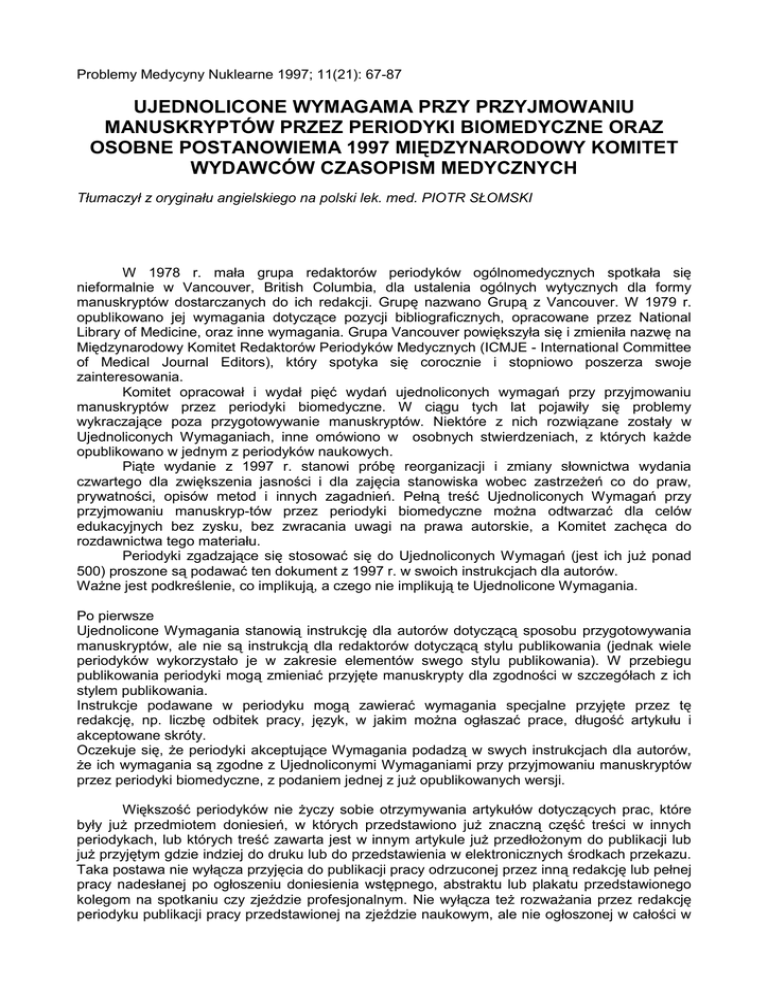 Problemy Medycyny Nuklearne 1997; 11(21): 67-87

UJEDNOLICONE WYMAGAMA PRZY PRZYJMOWANIU MANUSKRYPTÓW PRZEZ PERIODYKI BIOMEDYCZNE ORAZ OSOBNE POSTANOWIEMA 1997 MIĘDZYNARODOWY KOMITET WYDAWCÓW CZASOPISM MEDYCZNYCH

Tłumaczył z oryginału angielskiego na polski lek. med. PIOTR SŁOMSKI

W 1978 r. mała grupa redaktorów periodyków ogólnomedycznych spotkała się nieformalnie w Vancouver, British Columbia, dla ustalenia ogólnych wytycznych dla formy manuskryptów dostarczanych do ich redakcji. Grupę nazwano Grupą z Vancouver. W 1979 r. opublikowano jej wymagania dotyczące pozycji bibliograficznych, opracowane przez National Library of Medicine, oraz inne wymagania. Grupa Vancouver powiększyła się i zmieniła nazwę na Międzynarodowy Komitet Redaktorów Periodyków Medycznych (ICMJE - International Committee of Medical Journal Editors), który spotyka się corocznie i stopniowo poszerza swoje zainteresowania.
Komitet opracował i wydał pięć wydań ujednoliconych wymagań przy przyjmowaniu manuskryptów przez periodyki biomedyczne. W ciągu tych lat pojawiły się problemy wykraczające poza przygotowywanie manuskryptów. Niektóre z nich rozwiązane zostały w Ujednoliconych Wymaganiach, inne omówiono w osobnych stwierdzeniach, z których każde opublikowano w jednym z periodyków naukowych.
Piąte wydanie z 1997 r. stanowi próbę reorganizacji i zmiany słownictwa wydania czwartego dla zwiększenia jasności i dla zajęcia stanowiska wobec zastrzeżeń co do praw, prywatności, opisów metod i innych zagadnień. Pełną treść Ujednoliconych Wymagań przy przyjmowaniu manuskryp-tów przez periodyki biomedyczne można odtwarzać dla celów edukacyjnych bez zysku, bez zwracania uwagi na prawa autorskie, a Komitet zachęca do rozdawnictwa tego materiału.
Periodyki zgadzające się stosować się do Ujednoliconych Wymagań (jest ich już ponad 500) proszone są podawać ten dokument z 1997 r. w swoich instrukcjach dla autorów.
Ważne jest podkreślenie, co implikują, a czego nie implikują te Ujednolicone Wymagania.

Po pierwsze
Ujednolicone Wymagania stanowią instrukcję dla autorów dotyczącą sposobu przygotowywania manuskryptów, ale nie są instrukcją dla redaktorów dotyczącą stylu publikowania (jednak wiele periodyków wykorzystało je w zakresie elementów swego stylu publikowania). W przebiegu publikowania periodyki mogą zmieniać przyjęte manuskrypty dla zgodności w szczegółach z ich stylem publikowania.
Instrukcje podawane w periodyku mogą zawierać wymagania specjalne przyjęte przez tę redakcję, np. liczbę odbitek pracy, język, w jakim można ogłaszać prace, długość artykułu i akceptowane skróty.
Oczekuje się, że periodyki akceptujące Wymagania podadzą w swych instrukcjach dla autorów, że ich wymagania są zgodne z Ujednoliconymi Wymaganiami przy przyjmowaniu manuskryptów przez periodyki biomedyczne, z podaniem jednej z już opublikowanych wersji.

Większość periodyków nie życzy sobie otrzymywania artykułów dotyczących prac, które były już przedmiotem doniesień, w których przedstawiono już znaczną część treści w innych periodykach, lub których treść zawarta jest w innym artykule już przedłożonym do publikacji lub już przyjętym gdzie indziej do druku lub do przedstawienia w elektronicznych środkach przekazu. Taka postawa nie wyłącza przyjęcia do publikacji pracy odrzuconej przez inną redakcję lub pełnej pracy nadesłanej po ogłoszeniu doniesienia wstępnego, abstraktu lub plakatu przedstawionego kolegom na spotkaniu czy zjeździe profesjonalnym. Nie wyłącza też rozważania przez redakcję periodyku publikacji pracy przedstawionej na zjeździe naukowym, ale nie ogłoszonej w całości w